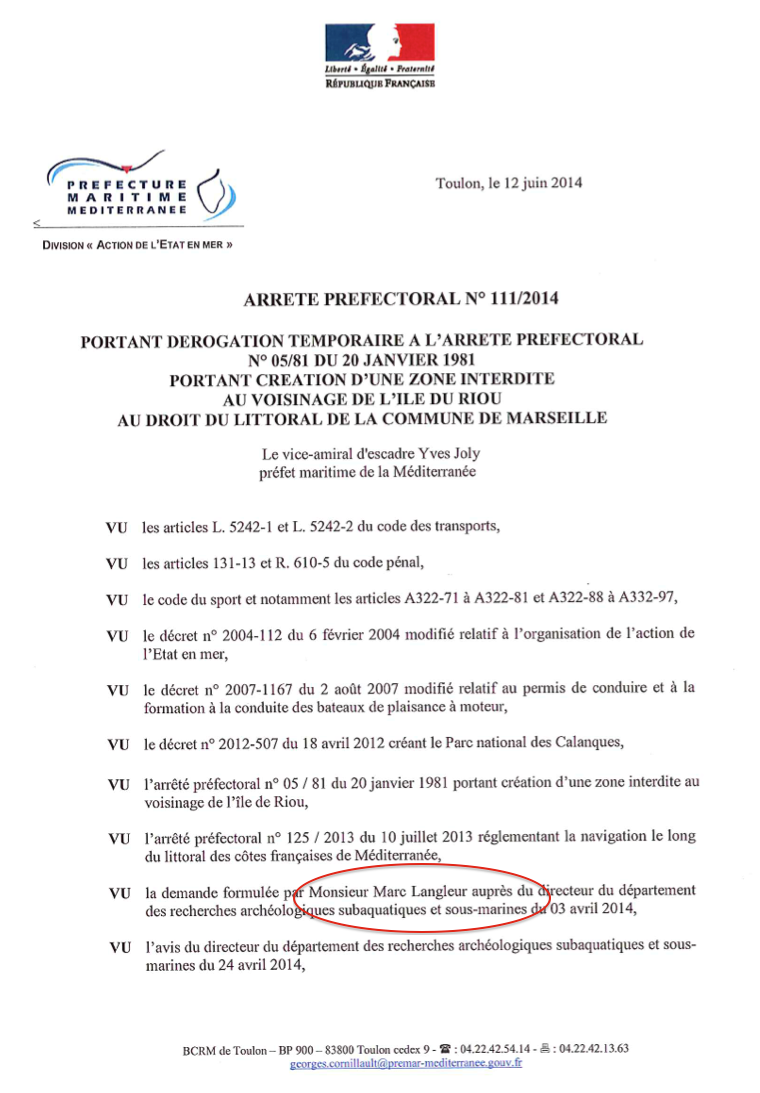 Liberté • Égalité • Fraternité
RÉPUBLIQUE FRANÇAISE

PREFECTURE
MARITIME
MEDITERRANEE

DIVISION « ACTION DE L'ETAT EN MER »

Toulon, le 12 juin 2014

ARRETE PREFECTORAL N° 111/2014

PORTANT DEROGATION TEMPORAIRE A L'ARRETE PREFECTORAL N° 05/81 DU 20 JANVIER 1981 PORTANT CREATION D'UNE ZONE INTERDITE AU VOISINAGE DE L'ILE DU RIOU AU DROIT DU LITTORAL DE LA COMMUNE DE MARSEILLE

Le vice-amiral d'escadre Yves Joly
préfet maritime de la Méditerranée

VU les articles L. 5242-1 et L. 5242-2 du code des transports,

VU les articles 131-13 et R. 610-5 du code pénal,

VU le code du sport et notamment les articles A322-71 à A322-81 et A322-88 à A332-97,

VU le décret n° 2004-112 du 6 février 2004 modifié relatif à l'organisation de l'action de l'Etat en mer,

VU le décret n° 2007-1167 du 2 août 2007 modifié relatif au permis de conduire et à la formation à la conduite des bateaux de plaisance à moteur,

VU le décret n° 2012-507 du 18 avril 2012 créant le Parc national des Calanques,

VU l'arrêté préfectoral n° 05 / 81 du 20 janvier 1981 portant création d'une zone interdite au voisinage de l'île de Riou,

VU l'arrêté préfectoral n° 125 / 2013 du 10 juillet 2013 réglementant la navigation le long du littoral des côtes françaises de Méditerranée,

VU la demande formulée par Monsieur Marc Langleur auprès du directeur du département des recherches archéologiques subaquatiques et sous-marines du 03 avril 2014,

VU l'avis du directeur du département des recherches archéologiques subaquatiques et sous-marines du 24 avril 2014,

BCRM de Toulon – BP 900 – 83800 Toulon cedex 9 - ☎ : 04.22.42.54.14 - 🖷 : 04.22.42.13.63
georges.cornillault@premar-mediterranee.gouv.fr